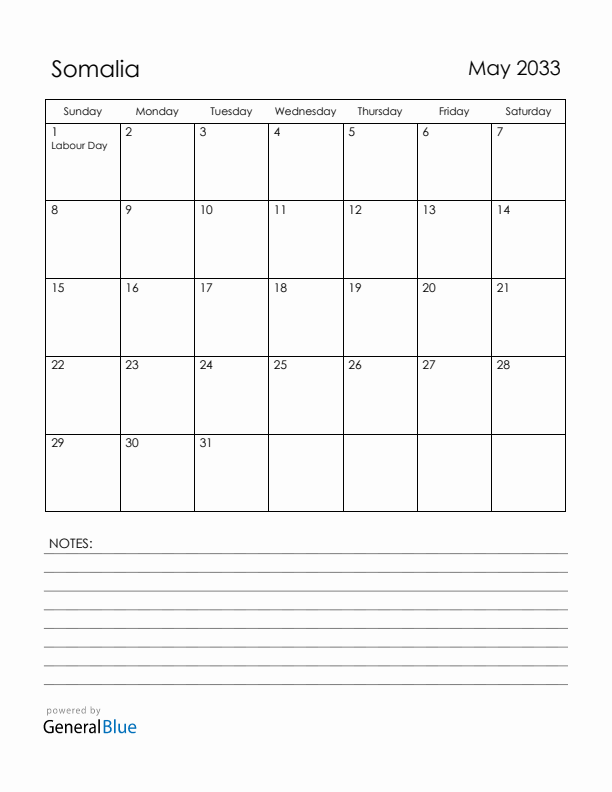 Somalia

May 2033

| Sunday | Monday | Tuesday | Wednesday | Thursday | Friday | Saturday |
|---|---|---|---|---|---|---|
| 1 Labour Day | 2 | 3 | 4 | 5 | 6 | 7 |
| 8 | 9 | 10 | 11 | 12 | 13 | 14 |
| 15 | 16 | 17 | 18 | 19 | 20 | 21 |
| 22 | 23 | 24 | 25 | 26 | 27 | 28 |
| 29 | 30 | 31 | | | | |

NOTES:

powered by
GeneralBlue